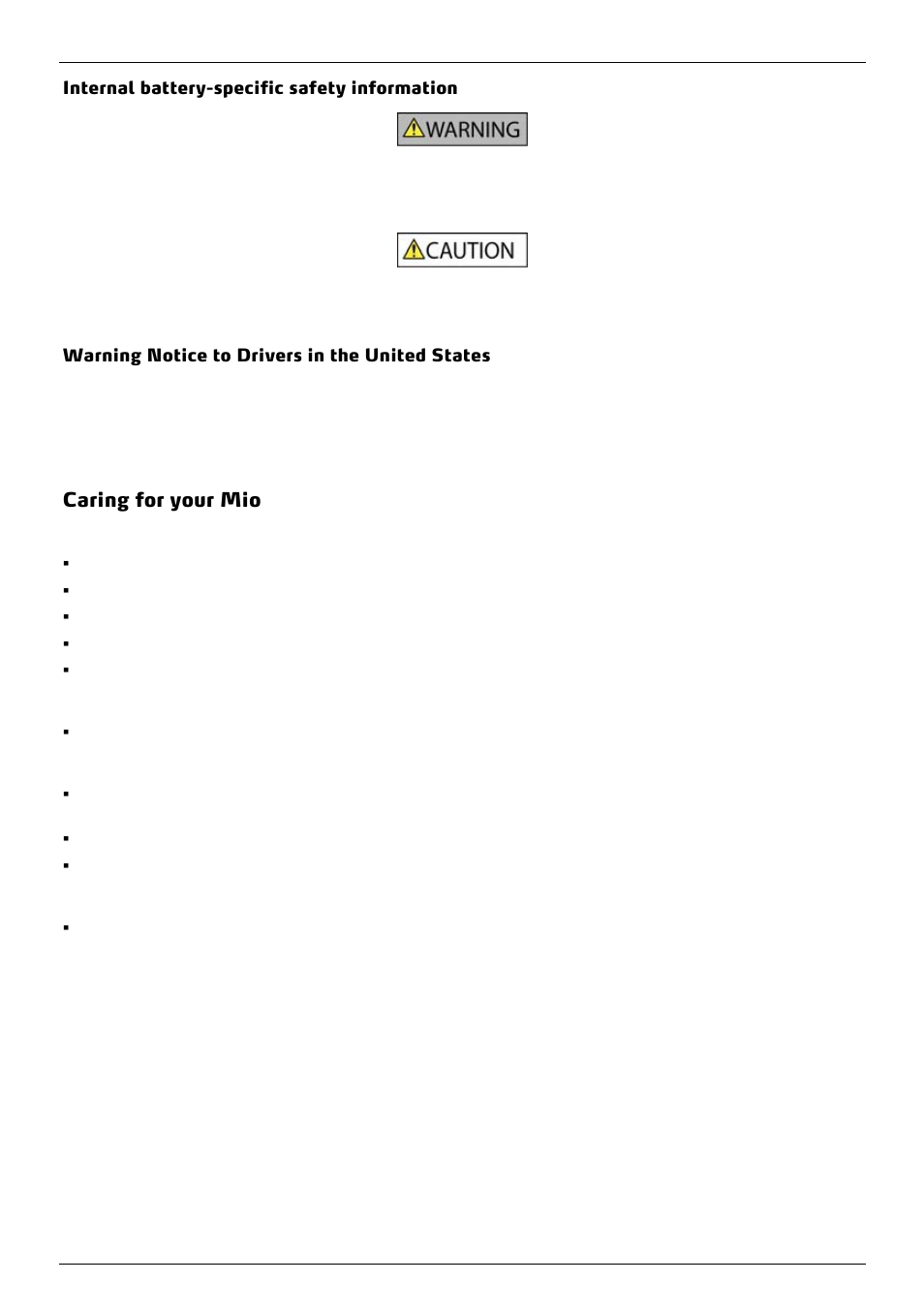 Internal battery-specific safety information

WARNING

CAUTION

Warning Notice to Drivers in the United States

Caring for your Mio